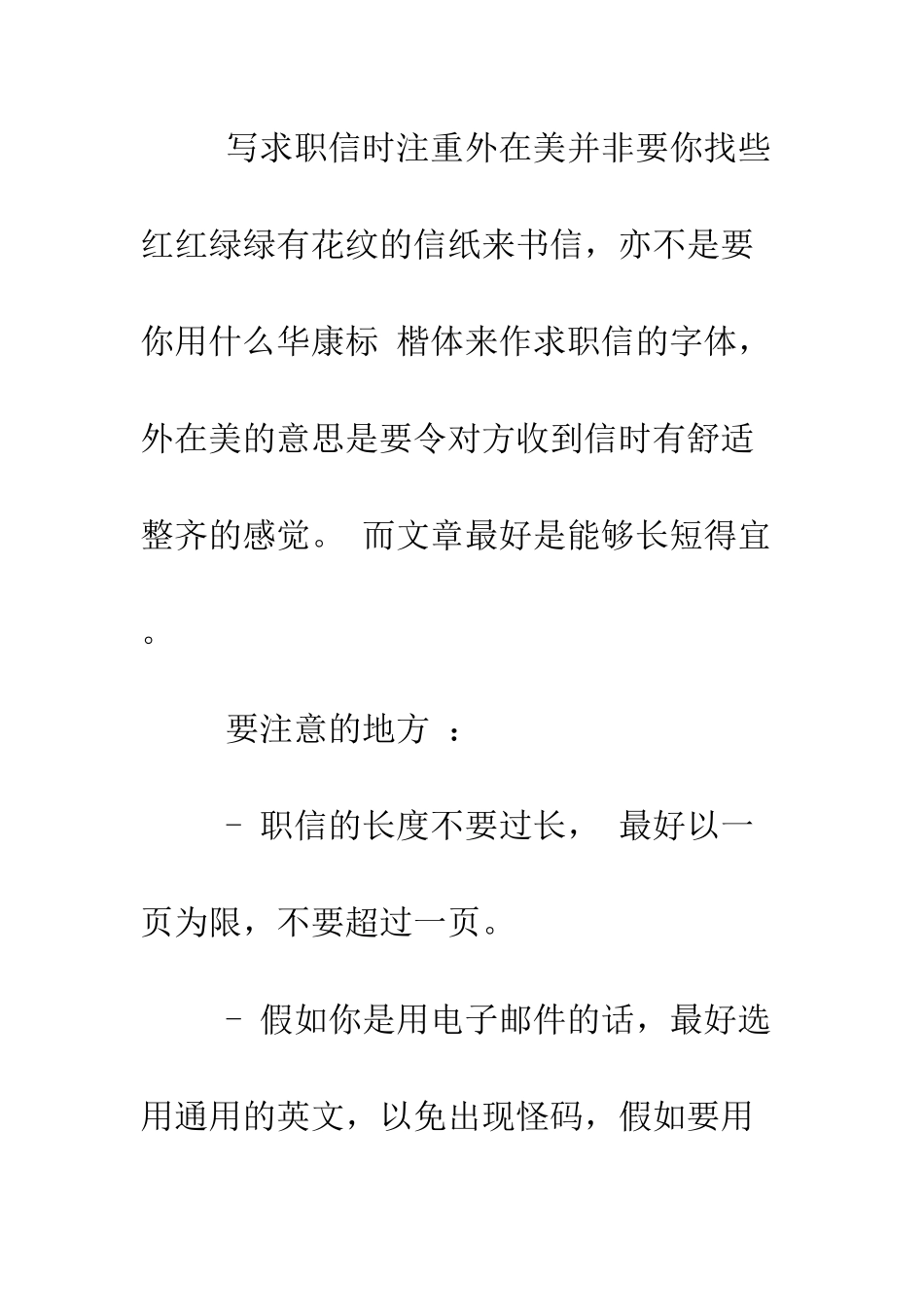 写求职信时注重外在美并非要你找些红红绿绿有花纹的信纸来书信，亦不是要你用什么华康标 楷体来作求职信的字体，外在美的意思是要令对方收到信时有舒适整齐的感觉。 而文章最好是能够长短得宜。

要注意的地方 ：

– 职信的长度不要过长， 最好以一页为限，不要超过一页。

– 假如你是用电子邮件的话，最好选用通用的英文，以免出现怪码，假如要用